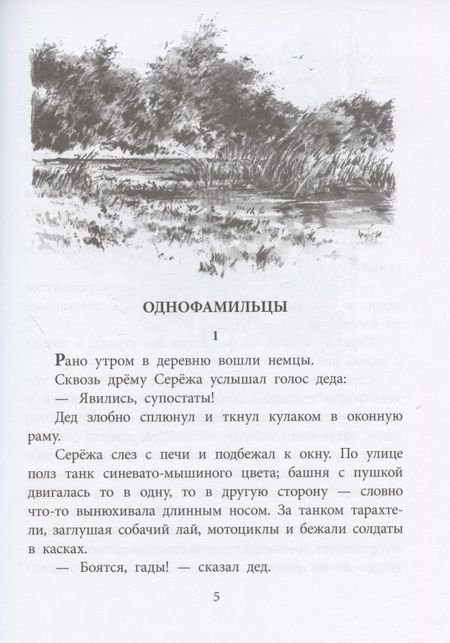 ОДНОФАМИЛЬЦЫ

1

Рано утром в деревню вошли немцы.

Сквозь дрёму Серёжа услышал голос деда:

— Явились, супостаты!

Дед злобно сплюнул и ткнул кулаком в оконную раму.

Серёжа слез с печи и подбежал к окну. По улице полз танк синевато-мышиного цвета; башня с пушкой двигалась то в одну, то в другую сторону — словно что-то вынюхивала длинным носом. За танком тарахтели, заглушая собачий лай, мотоциклы и бежали солдаты в касках.

— Боятся, гады! — сказал дед.

5